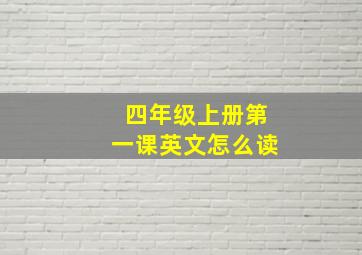 四年级上册第一课英文怎么读